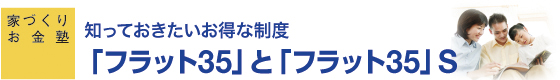 家づくり
お金塾

知っておきたいお得な制度
「フラット35」と「フラット35」S